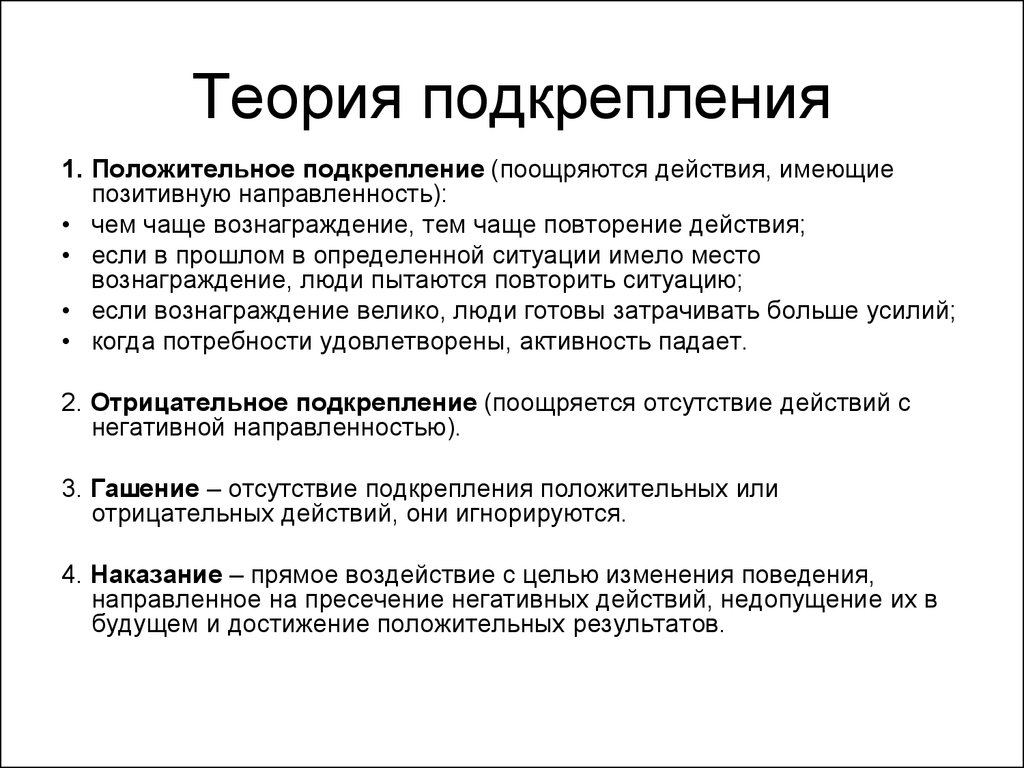 Теория подкрепления

1. Положительное подкрепление (поощряются действия, имеющие позитивную направленность):
• чем чаще вознаграждение, тем чаще повторение действия;
• если в прошлом в определенной ситуации имело место вознаграждение, люди пытаются повторить ситуацию;
• если вознаграждение велико, люди готовы затрачивать больше усилий;
• когда потребности удовлетворены, активность падает.

2. Отрицательное подкрепление (поощряется отсутствие действий с негативной направленностью).

3. Гашение – отсутствие подкрепления положительных или отрицательных действий, они игнорируются.

4. Наказание – прямое воздействие с целью изменения поведения, направленное на пресечение негативных действий, недопущение их в будущем и достижение положительных результатов.